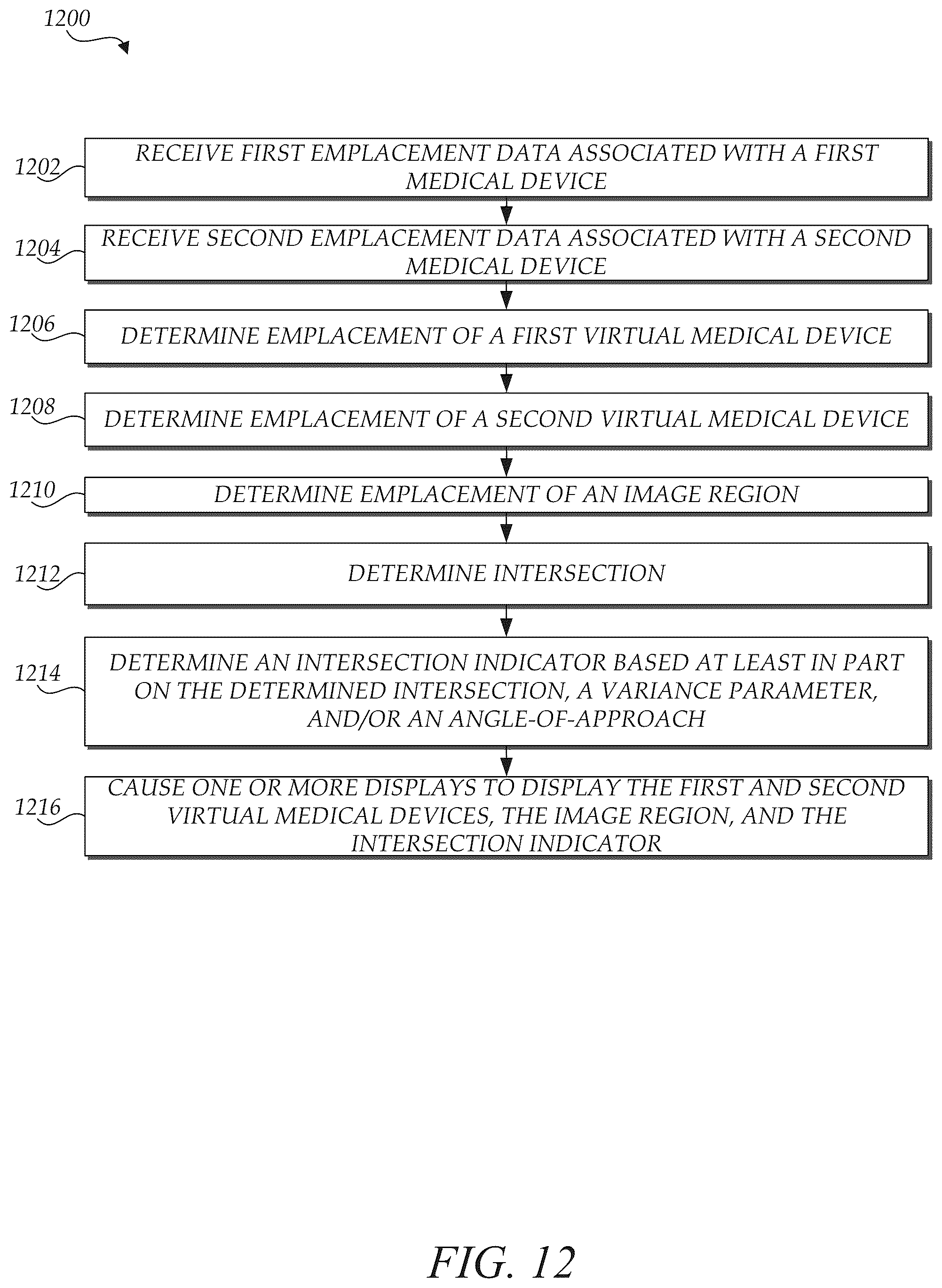 1200

1202
RECEIVE FIRST EMPLACEMENT DATA ASSOCIATED WITH A FIRST MEDICAL DEVICE

1204
RECEIVE SECOND EMPLACEMENT DATA ASSOCIATED WITH A SECOND MEDICAL DEVICE

1206
DETERMINE EMPLACEMENT OF A FIRST VIRTUAL MEDICAL DEVICE

1208
DETERMINE EMPLACEMENT OF A SECOND VIRTUAL MEDICAL DEVICE

1210
DETERMINE EMPLACEMENT OF AN IMAGE REGION

1212
DETERMINE INTERSECTION

1214
DETERMINE AN INTERSECTION INDICATOR BASED AT LEAST IN PART ON THE DETERMINED INTERSECTION, A VARIANCE PARAMETER, AND/OR AN ANGLE-OF-APPROACH

1216
CAUSE ONE OR MORE DISPLAYS TO DISPLAY THE FIRST AND SECOND VIRTUAL MEDICAL DEVICES, THE IMAGE REGION, AND THE INTERSECTION INDICATOR

FIG. 12